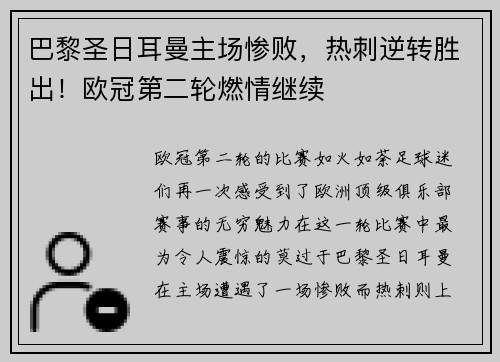 巴黎圣日耳曼主场惨败，热刺逆转胜出！欧冠第二轮燃情继续

欧冠第二轮的比赛如火如荼足球迷们再一次感受到了欧洲顶级俱乐部赛事的无穷魅力在这一轮比赛中最为令人震惊的莫过于巴黎圣日耳曼在主场遭遇了一场惨败而热刺则上